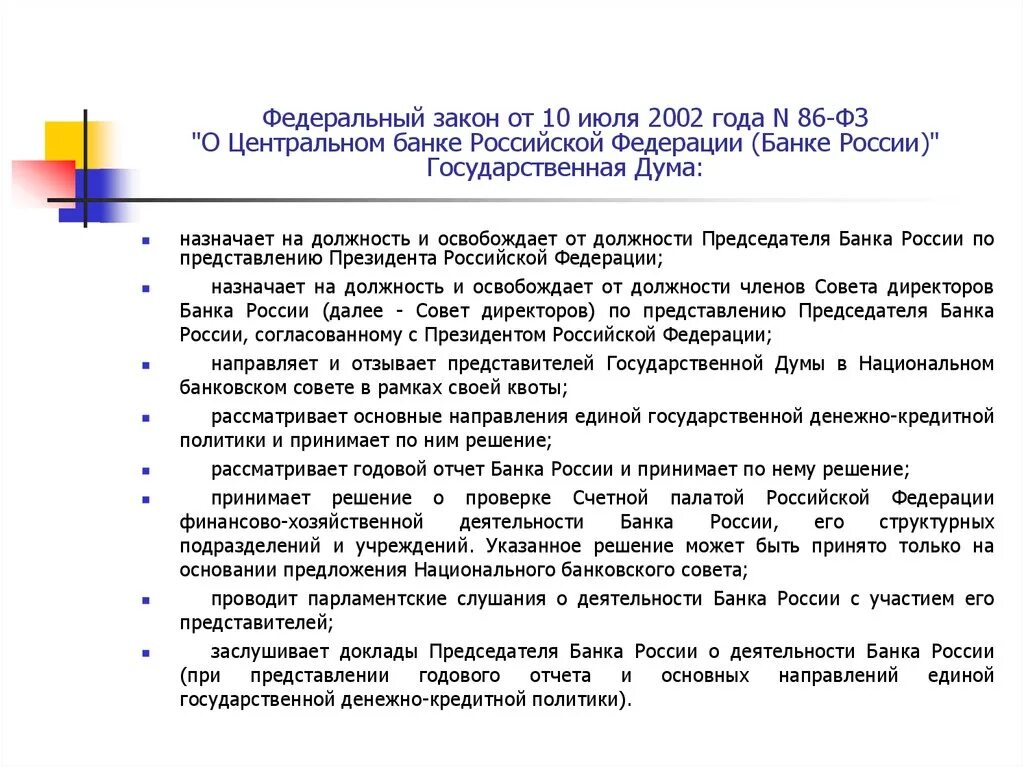 Федеральный закон от 10 июля 2002 года N 86-ФЗ
"О Центральном банке Российской Федерации (Банке России)"
Государственная Дума:

назначает на должность и освобождает от должности Председателя Банка России по представлению Президента Российской Федерации;

назначает на должность и освобождает от должности членов Совета директоров Банка России (далее - Совет директоров) по представлению Председателя Банка России, согласованному с Президентом Российской Федерации;

направляет и отзывает представителей Государственной Думы в Национальном банковском совете в рамках своей квоты;

рассматривает основные направления единой государственной денежно-кредитной политики и принимает по ним решение;

рассматривает годовой отчет Банка России и принимает по нему решение;

принимает решение о проверке Счетной палатой Российской Федерации финансово-хозяйственной деятельности Банка России, его структурных подразделений и учреждений. Указанное решение может быть принято только на основании предложения Национального банковского совета;

проводит парламентские слушания о деятельности Банка России с участием его представителей;

заслушивает доклады Председателя Банка России о деятельности Банка России (при представлении годового отчета и основных направлений единой государственной денежно-кредитной политики).